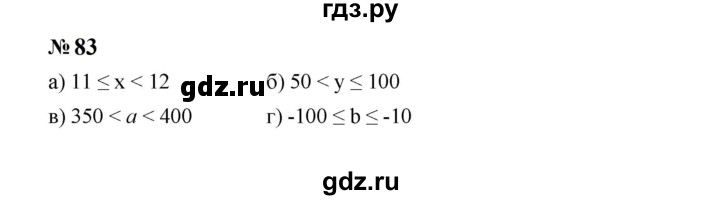 гдз.ру

№ 83

а) $11 \leq x < 12$ gdz.ru б) $50 < y \leq 100$

в) $350 < a < 400$ г) $-100 \leq b \leq -10$

gdz.ru